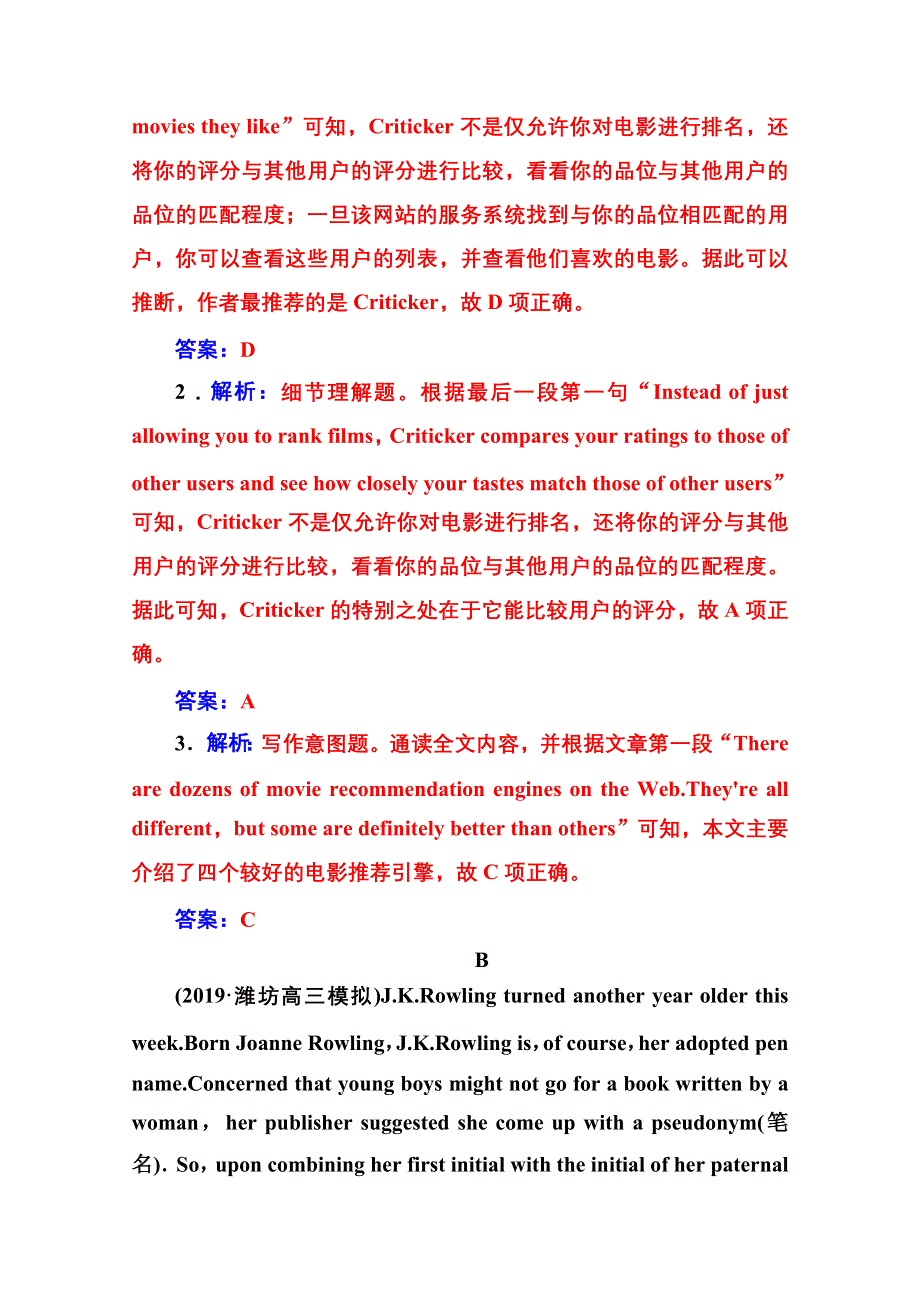 movies they like”可知，Criticker 不是仅允许你对电影进行排名，还将你的评分与其他用户的评分进行比较，看看你的品位与其他用户的品位的匹配程度；一旦该网站的服务系统找到与你的品位相匹配的用户，你可以查看这些用户的列表，并查看他们喜欢的电影。据此可以推断，作者最推荐的是 Criticker，故 D 项正确。

答案：D

2．解析：细节理解题。根据最后一段第一句“Instead of just allowing you to rank films，Criticker compares your ratings to those of other users and see how closely your tastes match those of other users”可知，Criticker 不是仅允许你对电影进行排名，还将你的评分与其他用户的评分进行比较，看看你的品位与其他用户的品位的匹配程度。据此可知，Criticker 的特别之处在于它能比较用户的评分，故 A 项正确。

答案：A

3．解析：写作意图题。通读全文内容，并根据文章第一段“There are dozens of movie recommendation engines on the Web.They're all different，but some are definitely better than others”可知，本文主要介绍了四个较好的电影推荐引擎，故 C 项正确。

答案：C

B

(2019·潍坊高三模拟)J.K.Rowling turned another year older this week.Born Joanne Rowling，J.K.Rowling is，of course，her adopted pen name.Concerned that young boys might not go for a book written by a woman， her publisher suggested she come up with a pseudonym(笔名). So，upon combining her first initial with the initial of her paternal